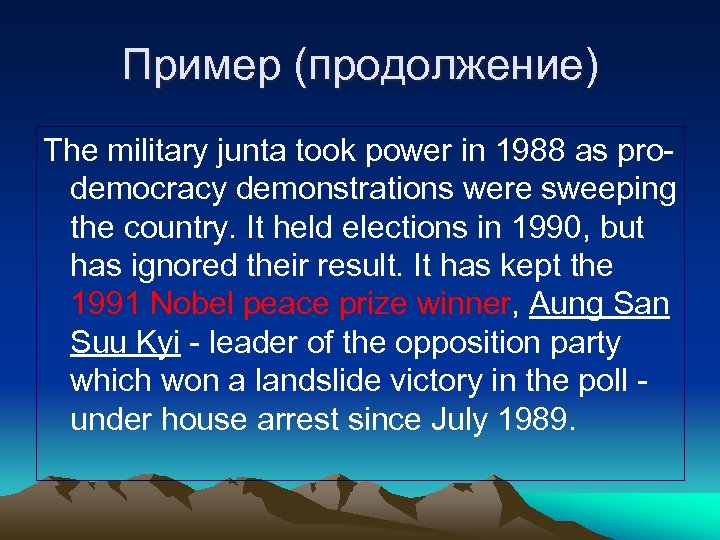 Пример (продолжение)

The military junta took power in 1988 as pro-democracy demonstrations were sweeping the country. It held elections in 1990, but has ignored their result. It has kept the 1991 Nobel peace prize winner, Aung San Suu Kyi - leader of the opposition party which won a landslide victory in the poll - under house arrest since July 1989.